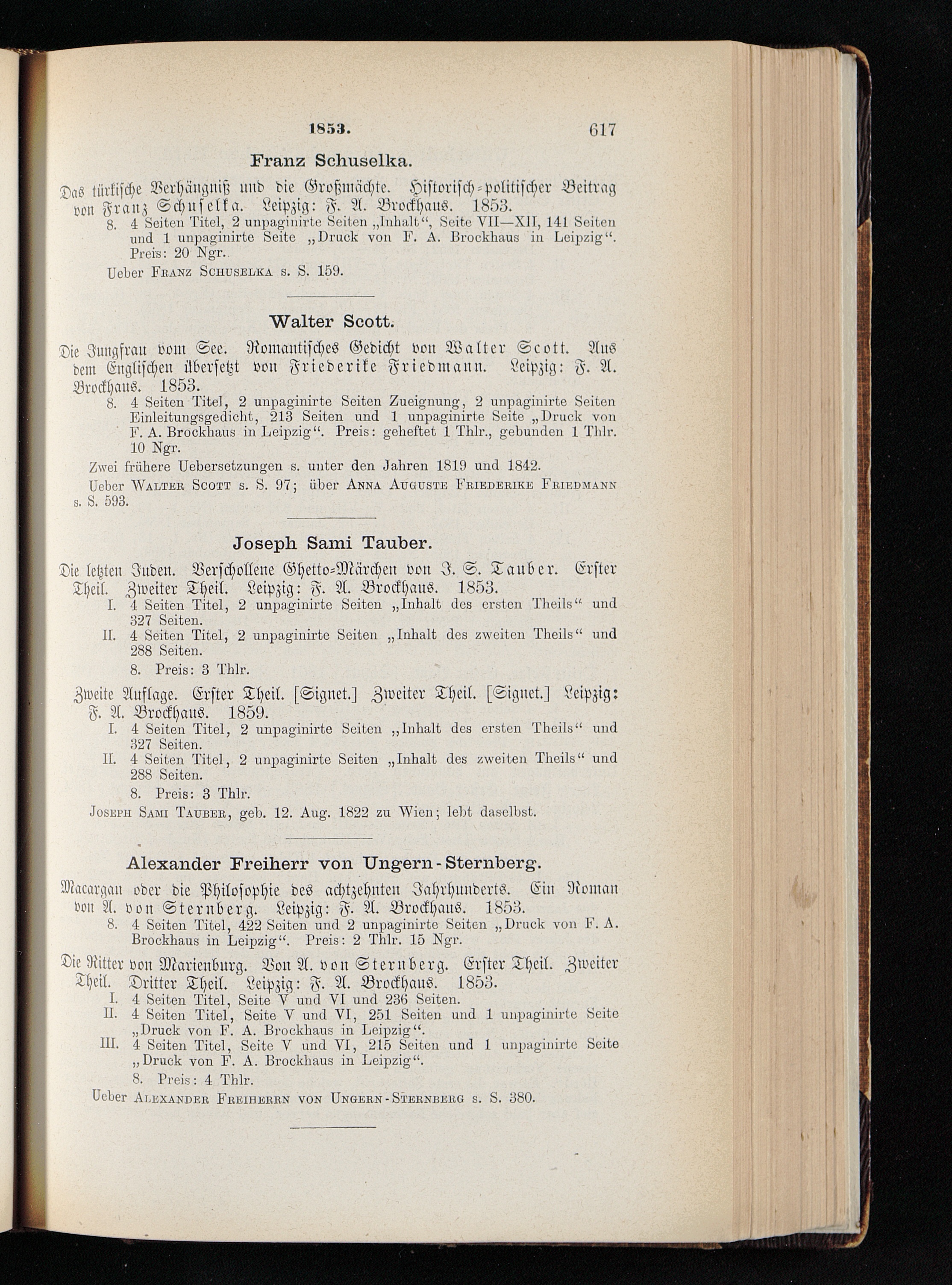 1853. 617

Franz Schuselka.

Das türkische Verhängniß und die Großmächte. Historisch-politischer Beitrag von Franz Schuselka. Leipzig: F. A. Brockhaus. 1853.
8. 4 Seiten Titel, 2 unpaginirte Seiten „Inhalt“, Seite VII—XII, 141 Seiten und 1 unpaginirte Seite „Druck von F. A. Brockhaus in Leipzig“. Preis: 20 Ngr.

Ueber Franz Schuselka s. S. 159.

Walter Scott.

Die Jungfrau vom See. Romantisches Gedicht von Walter Scott. Aus dem Englischen übersetzt von Friederike Friedmann. Leipzig: F. A. Brockhaus. 1853.
8. 4 Seiten Titel, 2 unpaginirte Seiten Zueignung, 2 unpaginirte Seiten Einleitungsgedicht, 213 Seiten und 1 unpaginirte Seite „Druck von F. A. Brockhaus in Leipzig“. Preis: geheftet 1 Thlr., gebunden 1 Thlr. 10 Ngr.

Zwei frühere Uebersetzungen s. unter den Jahren 1819 und 1842.

Ueber Walter Scott s. S. 97; über Anna Auguste Friederike Friedmann s. S. 593.

Joseph Sami Tauber.

Die letzten Juden. Verschollene Ghetto-Märchen von J. S. Tauber. Erster Theil. Zweiter Theil. Leipzig: F. A. Brockhaus. 1853.
I. 4 Seiten Titel, 2 unpaginirte Seiten „Inhalt des ersten Theils“ und 327 Seiten.
II. 4 Seiten Titel, 2 unpaginirte Seiten „Inhalt des zweiten Theils“ und 288 Seiten.
8. Preis: 3 Thlr.

Zweite Auflage. Erster Theil. [Signet.] Zweiter Theil. [Signet.] Leipzig: F. A. Brockhaus. 1859.
I. 4 Seiten Titel, 2 unpaginirte Seiten „Inhalt des ersten Theils“ und 327 Seiten.
II. 4 Seiten Titel, 2 unpaginirte Seiten „Inhalt des zweiten Theils“ und 288 Seiten.
8. Preis: 3 Thlr.

Joseph Sami Tauber, geb. 12. Aug. 1822 zu Wien; lebt daselbst.

Alexander Freiherr von Ungern-Sternberg.

Macargan oder die Philosophie des achtzehnten Jahrhunderts. Ein Roman von A. von Sternberg. Leipzig: F. A. Brockhaus. 1853.
8. 4 Seiten Titel, 422 Seiten und 2 unpaginirte Seiten „Druck von F. A. Brockhaus in Leipzig“. Preis: 2 Thlr. 15 Ngr.

Die Ritter von Marienburg. Von A. von Sternberg. Erster Theil. Zweiter Theil. Dritter Theil. Leipzig: F. A. Brockhaus. 1853.
I. 4 Seiten Titel, Seite V und VI und 236 Seiten.
II. 4 Seiten Titel, Seite V und VI, 251 Seiten und 1 unpaginirte Seite „Druck von F. A. Brockhaus in Leipzig“.
III. 4 Seiten Titel, Seite V und VI, 215 Seiten und 1 unpaginirte Seite „Druck von F. A. Brockhaus in Leipzig“.
8. Preis: 4 Thlr.

Ueber Alexander Freiherrn von Ungern-Sternberg s. S. 380.